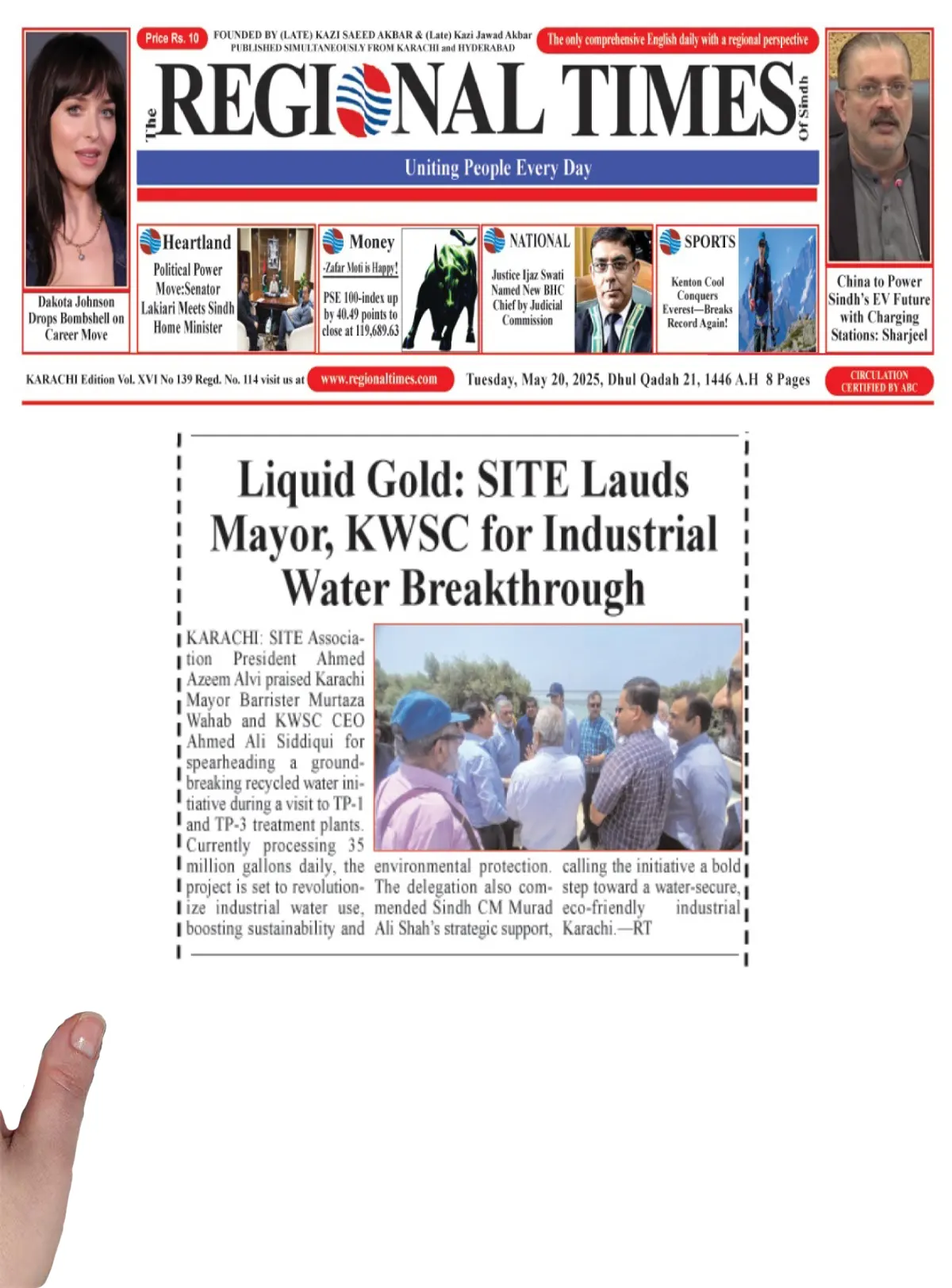 Price Rs. 10

FOUNDED BY (LATE) KAZI SAEED AKBAR & (Late) Kazi Jawad Akbar
PUBLISHED SIMULTANEOUSLY FROM KARACHI and HYDERABAD

The only comprehensive English daily with a regional perspective

The REGIONAL TIMES Of Sindh

Uniting People Every Day

Dakota Johnson Drops Bombshell on Career Move

Heartland

Political Power Move:Senator Lakiari Meets Sindh Home Minister

Money

-Zafar Moti is Happy!

PSE 100-index up by 40.49 points to close at 119,689.63

NATIONAL

Justice Ijaz Swati Named New BHC Chief by Judicial Commission

SPORTS

Kenton Cool Conquers Everest—Breaks Record Again!

China to Power Sindh's EV Future with Charging Stations: Sharjeel

KARACHI Edition Vol. XVI No 139 Regd. No. 114 visit us at www.regionaltimes.com Tuesday, May 20, 2025, Dhul Qadah 21, 1446 A.H 8 Pages

CIRCULATION CERTIFIED BY ABC

Liquid Gold: SITE Lauds Mayor, KWSC for Industrial Water Breakthrough

KARACHI: SITE Association President Ahmed Azeem Alvi praised Karachi Mayor Barrister Murtaza Wahab and KWSC CEO Ahmed Ali Siddiqui for spearheading a groundbreaking recycled water initiative during a visit to TP-1 and TP-3 treatment plants. Currently processing 35 million gallons daily, the project is set to revolutionize industrial water use, boosting sustainability and environmental protection. The delegation also commended Sindh CM Murad Ali Shah's strategic support, calling the initiative a bold step toward a water-secure, eco-friendly industrial Karachi.—RT